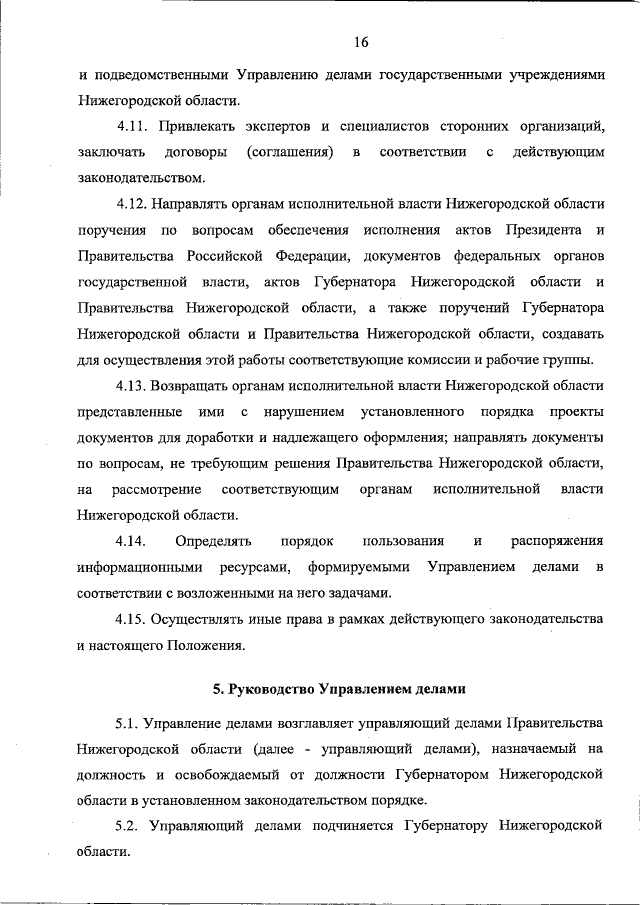 16

и подведомственными Управлению делами государственными учреждениями Нижегородской области.

4.11. Привлекать экспертов и специалистов сторонних организаций, заключать договоры (соглашения) в соответствии с действующим законодательством.

4.12. Направлять органам исполнительной власти Нижегородской области поручения по вопросам обеспечения исполнения актов Президента и Правительства Российской Федерации, документов федеральных органов государственной власти, актов Губернатора Нижегородской области и Правительства Нижегородской области, а также поручений Губернатора Нижегородской области и Правительства Нижегородской области, создавать для осуществления этой работы соответствующие комиссии и рабочие группы.

4.13. Возвращать органам исполнительной власти Нижегородской области представленные ими с нарушением установленного порядка проекты документов для доработки и надлежащего оформления; направлять документы по вопросам, не требующим решения Правительства Нижегородской области, на рассмотрение соответствующим органам исполнительной власти Нижегородской области.

4.14. Определять порядок пользования и распоряжения информационными ресурсами, формируемыми Управлением делами в соответствии с возложенными на него задачами.

4.15. Осуществлять иные права в рамках действующего законодательства и настоящего Положения.

5. Руководство Управлением делами

5.1. Управление делами возглавляет управляющий делами Правительства Нижегородской области (далее - управляющий делами), назначаемый на должность и освобождаемый от должности Губернатором Нижегородской области в установленном законодательством порядке.

5.2. Управляющий делами подчиняется Губернатору Нижегородской области.